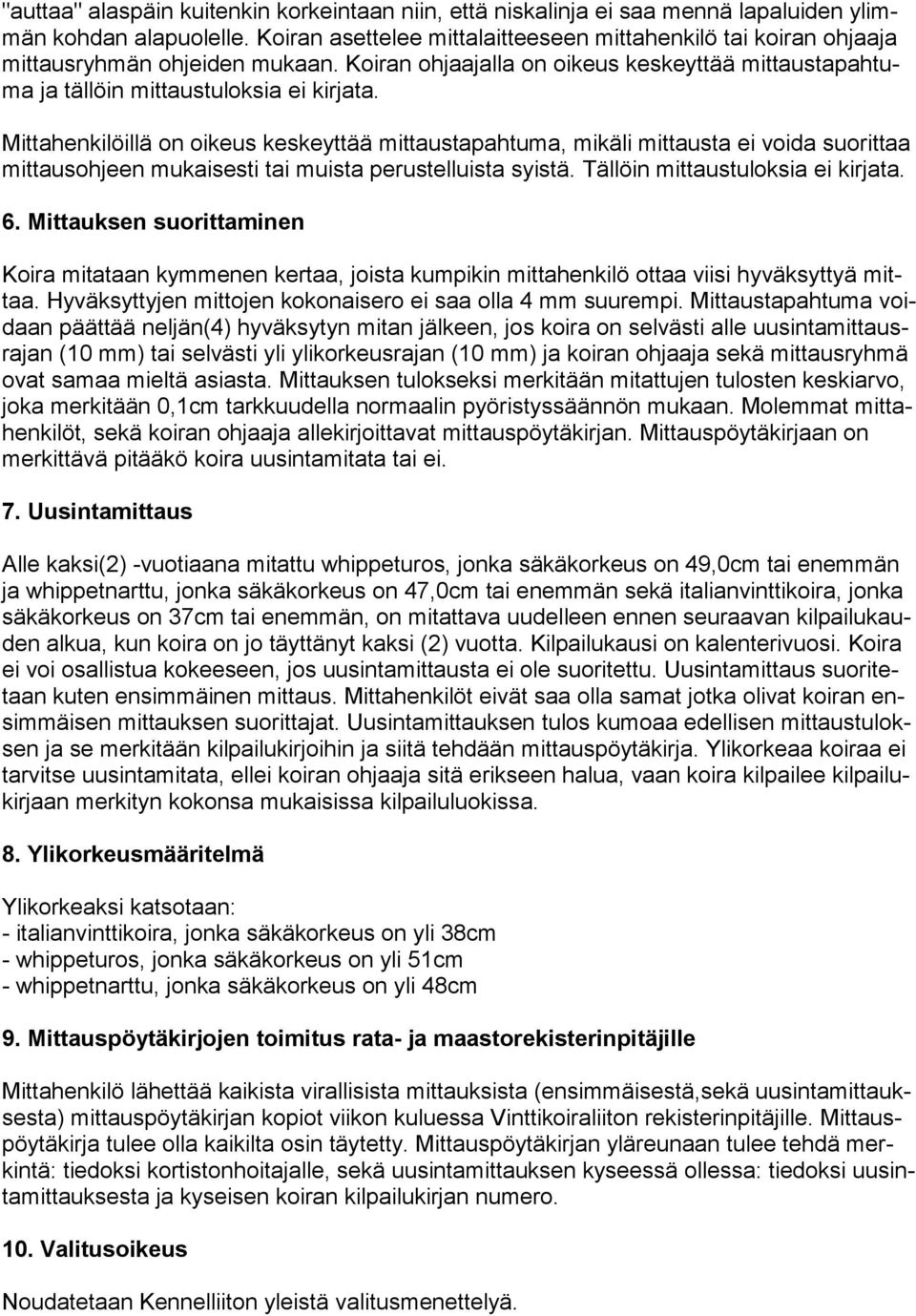 "auttaa" alaspäin kuitenkin korkeintaan niin, että niskalinja ei saa mennä lapaluiden ylimmän kohdan alapuolelle. Koiran asettelee mittalaitteeseen mittahenkilö tai koiran ohjaaja mittausryhmän ohjeiden mukaan. Koiran ohjaajalla on oikeus keskeyttää mittaustapahtuma ja tällöin mittaustuloksia ei kirjata.

Mittahenkilöillä on oikeus keskeyttää mittaustapahtuma, mikäli mittausta ei voida suorittaa mittausohjeen mukaisesti tai muista perustelluista syistä. Tällöin mittaustuloksia ei kirjata.

6. Mittauksen suorittaminen

Koira mitataan kymmenen kertaa, joista kumpikin mittahenkilö ottaa viisi hyväksyttyä mittaa. Hyväksyttyjen mittojen kokonaisero ei saa olla 4 mm suurempi. Mittaustapahtuma voidaan päättää neljän(4) hyväksytyn mitan jälkeen, jos koira on selvästi alle uusintamittausrajan (10 mm) tai selvästi yli ylikorkeusrajan (10 mm) ja koiran ohjaaja sekä mittausryhmä ovat samaa mieltä asiasta. Mittauksen tulokseksi merkitään mitattujen tulosten keskiarvo, joka merkitään 0,1cm tarkkuudella normaalin pyöristyssäännön mukaan. Molemmat mittahenkilöt, sekä koiran ohjaaja allekirjoittavat mittauspöytäkirjan. Mittauspöytäkirjaan on merkittävä pitääkö koira uusintamitata tai ei.

7. Uusintamittaus

Alle kaksi(2) -vuotiaana mitattu whippeturos, jonka säkäkorkeus on 49,0cm tai enemmän ja whippetnarttu, jonka säkäkorkeus on 47,0cm tai enemmän sekä italianvinttikoira, jonka säkäkorkeus on 37cm tai enemmän, on mitattava uudelleen ennen seuraavan kilpailukauden alkua, kun koira on jo täyttänyt kaksi (2) vuotta. Kilpailukausi on kalenterivuosi. Koira ei voi osallistua kokeeseen, jos uusintamittausta ei ole suoritettu. Uusintamittaus suoritetaan kuten ensimmäinen mittaus. Mittahenkilöt eivät saa olla samat jotka olivat koiran ensimmäisen mittauksen suorittajat. Uusintamittauksen tulos kumoaa edellisen mittaustuloksen ja se merkitään kilpailukirjoihin ja siitä tehdään mittauspöytäkirja. Ylikorkeaa koiraa ei tarvitse uusintamitata, ellei koiran ohjaaja sitä erikseen halua, vaan koira kilpailee kilpailukirjaan merkityn kokonsa mukaisissa kilpailuluokissa.

8. Ylikorkeusmääritelmä

Ylikorkeaksi katsotaan:
- italianvinttikoira, jonka säkäkorkeus on yli 38cm
- whippeturos, jonka säkäkorkeus on yli 51cm
- whippetnarttu, jonka säkäkorkeus on yli 48cm

9. Mittauspöytäkirjojen toimitus rata- ja maastorekisterinpitäjille

Mittahenkilö lähettää kaikista virallisista mittauksista (ensimmäisestä,sekä uusintamittauksesta) mittauspöytäkirjan kopiot viikon kuluessa Vinttikoiraliiton rekisterinpitäjille. Mittauspöytäkirja tulee olla kaikilta osin täytetty. Mittauspöytäkirjan yläreunaan tulee tehdä merkintä: tiedoksi kortistonhoitajalle, sekä uusintamittauksen kyseessä ollessa: tiedoksi uusintamittauksesta ja kyseisen koiran kilpailukirjan numero.

10. Valitusoikeus

Noudatetaan Kennelliiton yleistä valitusmenettelyä.